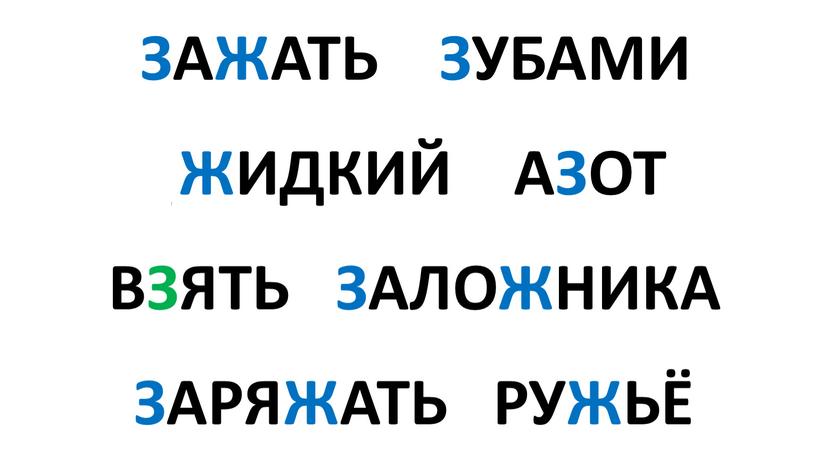 ЗАЖАТЬ ЗУБАМИ

ЖИДКИЙ АЗОТ

ВЗЯТЬ ЗАЛОЖНИКА

ЗАРЯЖАТЬ РУЖЬЁ